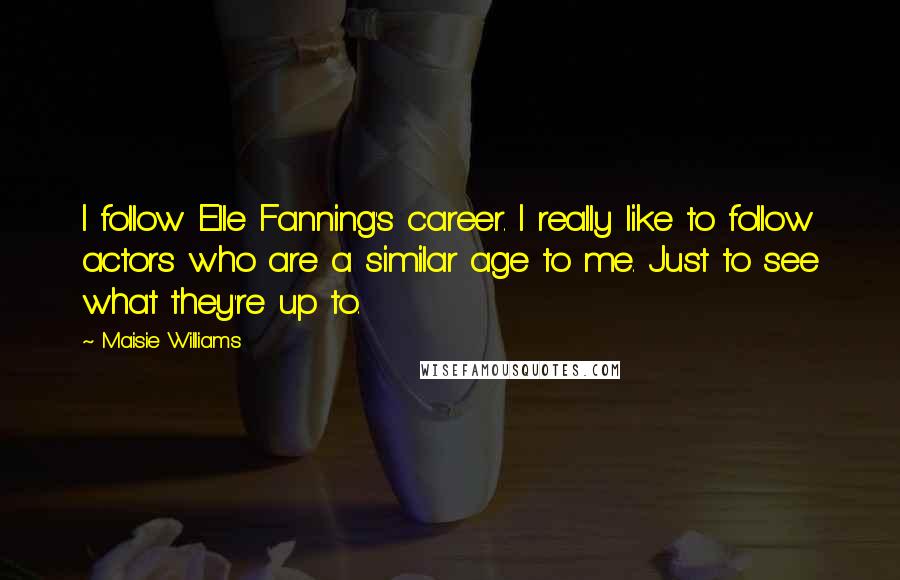 I follow Elle Fanning's career. I really like to follow actors who are a similar age to me. Just to see what they're up to.

~ Maisie Williams

WISEFAMOUSQUOTES.COM